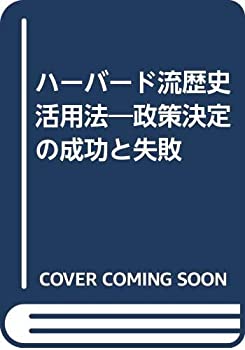 ハーバード流歴史活用法―政策決定の成功と失敗

COVER COMING SOON